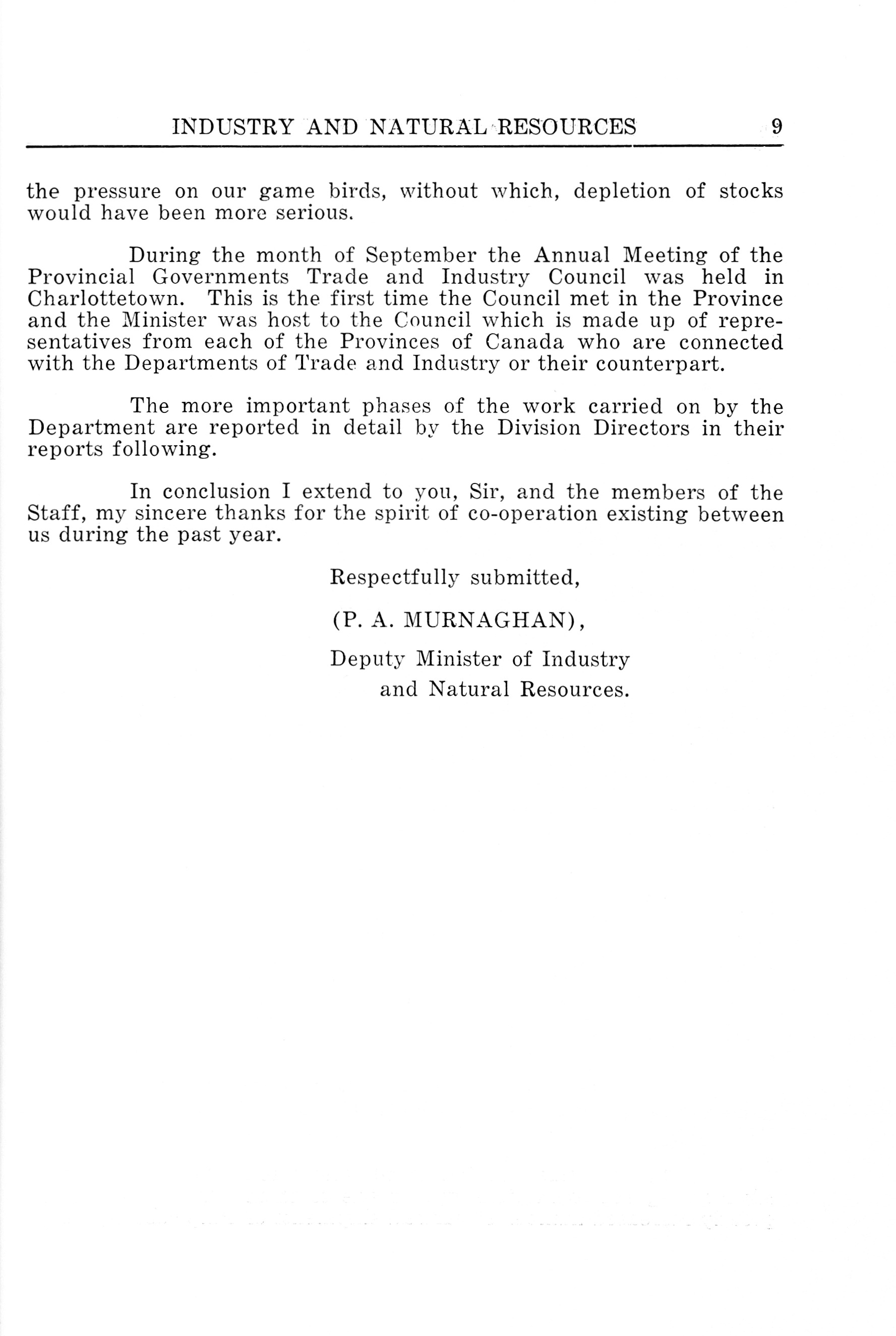 INDUSTRY AND NATURAL RESOURCES 9

the pressure on our game birds, without which, depletion of stocks would have been more serious.

During the month of September the Annual Meeting of the Provincial Governments Trade and Industry Council was held in Charlottetown. This is the first time the Council met in the Province and the Minister was host to the Council which is made up of representatives from each of the Provinces of Canada who are connected with the Departments of Trade and Industry or their counterpart.

The more important phases of the work carried on by the Department are reported in detail by the Division Directors in their reports following.

In conclusion I extend to you, Sir, and the members of the Staff, my sincere thanks for the spirit of co-operation existing between us during the past year.

Respectfully submitted,

(P. A. MURNAGHAN),

Deputy Minister of Industry and Natural Resources.